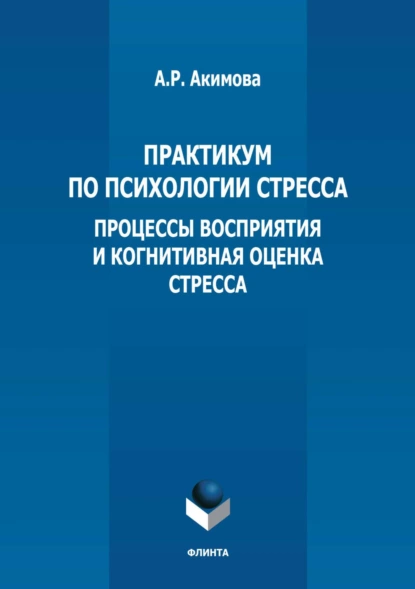 А.Р. Акимова

ПРАКТИКУМ ПО ПСИХОЛОГИИ СТРЕССА

ПРОЦЕССЫ ВОСПРИЯТИЯ И КОГНИТИВНАЯ ОЦЕНКА СТРЕССА

ФЛИНТА